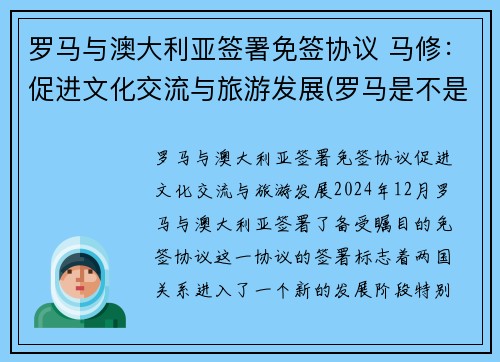 罗马与澳大利亚签署免签协议 马修：促进文化交流与旅游发展(罗马是不是

罗马与澳大利亚签署免签协议促进文化交流与旅游发展2024年12月罗马与澳大利亚签署了备受瞩目的免签协议这一协议的签署标志着两国关系进入了一个新的发展阶段特别